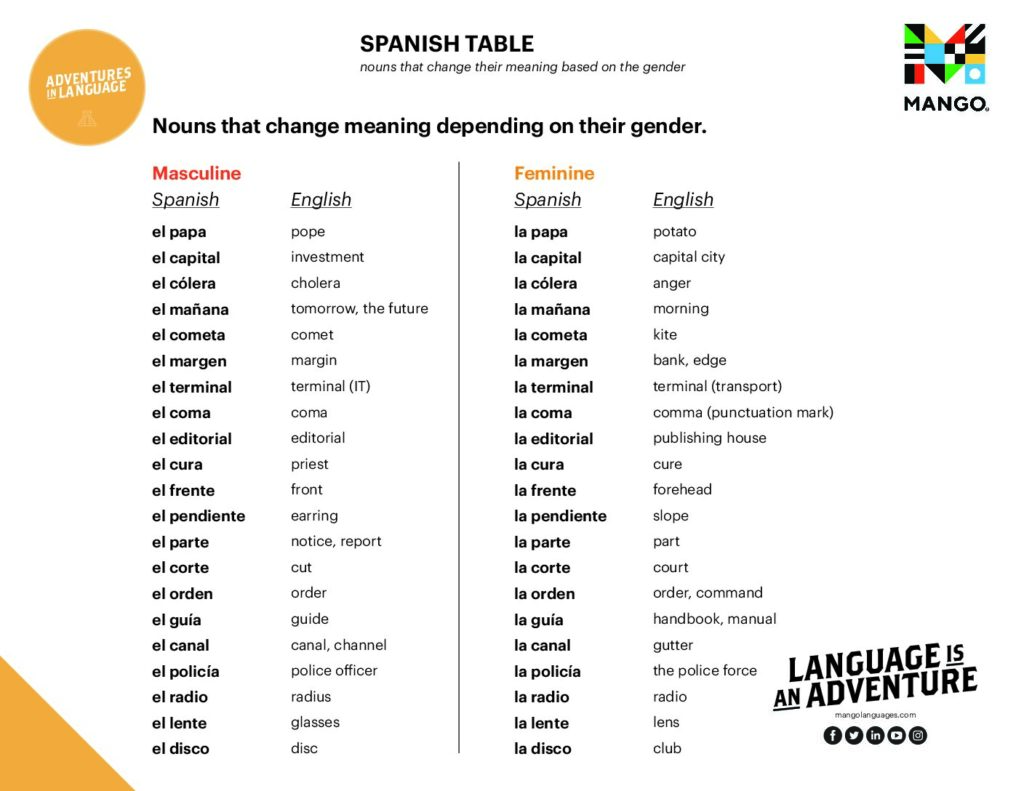 ADVENTURES IN LANGUAGE

SPANISH TABLE
nouns that change their meaning based on the gender

MANGO

Nouns that change meaning depending on their gender.

Masculine

| Spanish | English |
|---|---|
| el papa | pope |
| el capital | investment |
| el cólera | cholera |
| el mañana | tomorrow, the future |
| el cometa | comet |
| el margen | margin |
| el terminal | terminal (IT) |
| el coma | coma |
| el editorial | editorial |
| el cura | priest |
| el frente | front |
| el pendiente | earring |
| el parte | notice, report |
| el corte | cut |
| el orden | order |
| el guía | guide |
| el canal | canal, channel |
| el policía | police officer |
| el radio | radius |
| el lente | glasses |
| el disco | disc |

Feminine

| Spanish | English |
|---|---|
| la papa | potato |
| la capital | capital city |
| la cólera | anger |
| la mañana | morning |
| la cometa | kite |
| la margen | bank, edge |
| la terminal | terminal (transport) |
| la coma | comma (punctuation mark) |
| la editorial | publishing house |
| la cura | cure |
| la frente | forehead |
| la pendiente | slope |
| la parte | part |
| la corte | court |
| la orden | order, command |
| la guía | handbook, manual |
| la canal | gutter |
| la policía | the police force |
| la radio | radio |
| la lente | lens |
| la disco | club |

LANGUAGE IS AN ADVENTURE
mangolanguages.com